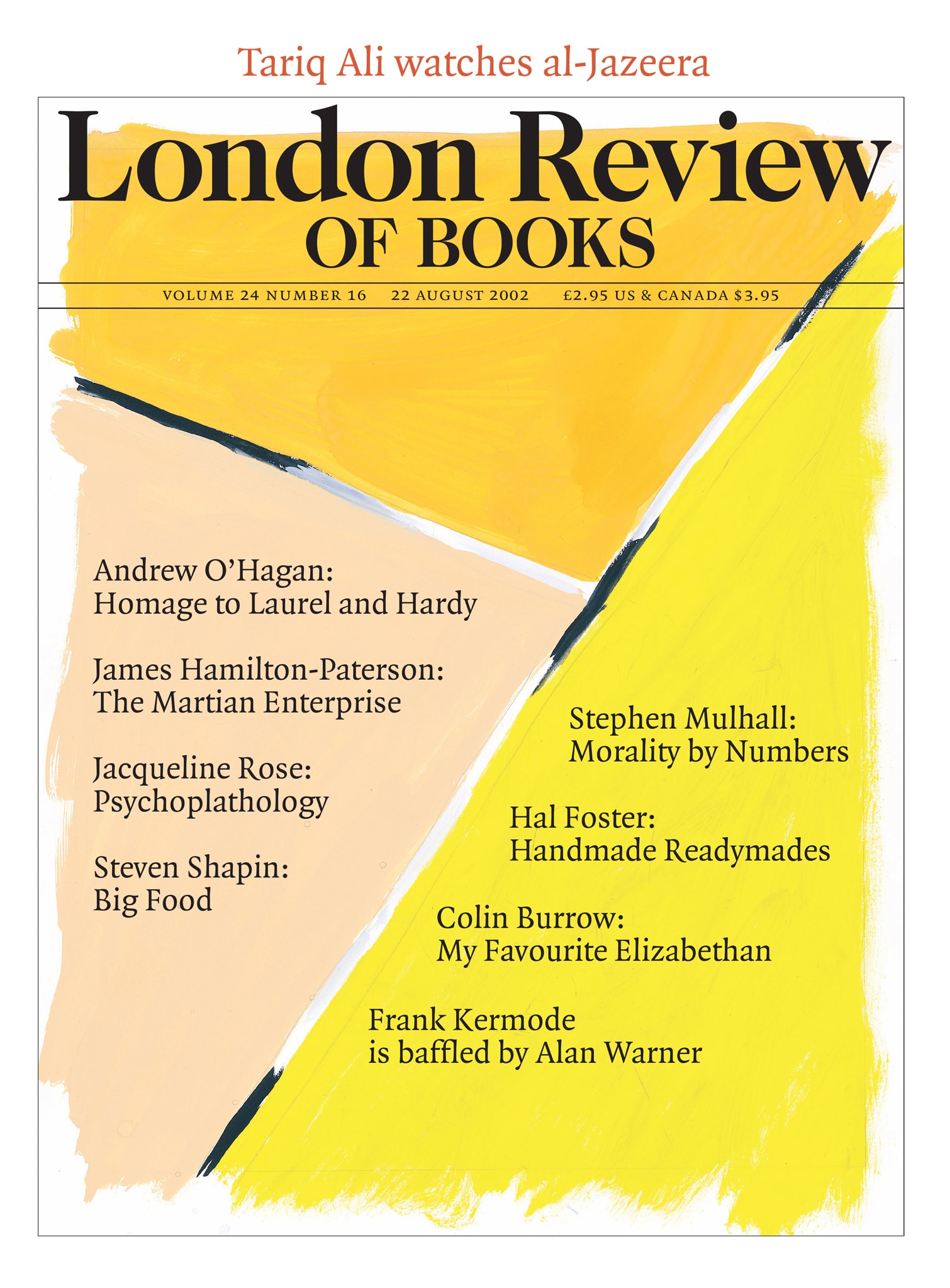 Tariq Ali watches al-Jazeera

London Review
OF BOOKS

VOLUME 24 NUMBER 16 22 AUGUST 2002 £2.95 US & CANADA $3.95

Andrew O'Hagan:
Homage to Laurel and Hardy

James Hamilton-Paterson:
The Martian Enterprise

Jacqueline Rose:
Psychoplathology

Steven Shapin:
Big Food

Stephen Mulhall:
Morality by Numbers

Hal Foster:
Handmade Readymades

Colin Burrow:
My Favourite Elizabethan

Frank Kermode
is baffled by Alan Warner